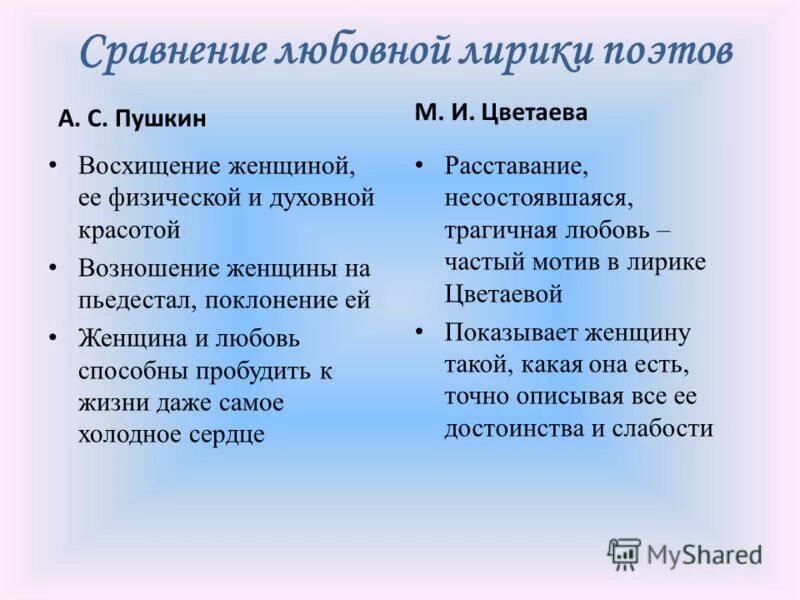 Сравнение любовной лирики поэтов

А. С. Пушкин

• Восхищение женщиной, ее физической и духовной красотой
• Возношение женщины на пьедестал, поклонение ей
• Женщина и любовь способны пробудить к жизни даже самое холодное сердце

М. И. Цветаева

• Расставание, несостоявшаяся, трагичная любовь – частый мотив в лирике Цветаевой
• Показывает женщину такой, какая она есть, точно описывая все ее достоинства и слабости

MyShared